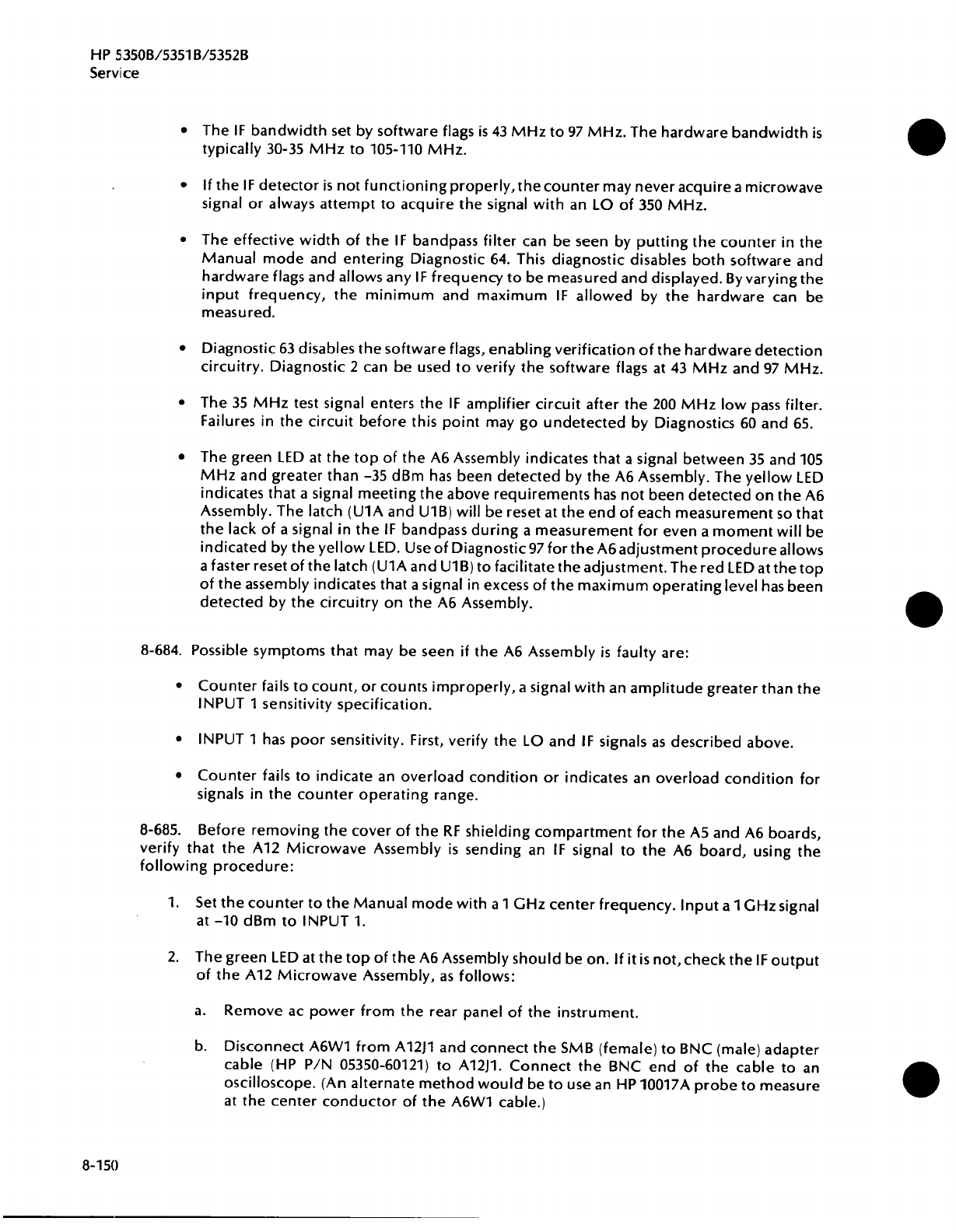 HP 5350B/5351B/5352B
Service

• The IF bandwidth set by software flags is 43 MHz to 97 MHz. The hardware bandwidth is typically 30-35 MHz to 105-110 MHz.

• If the IF detector is not functioning properly, the counter may never acquire a microwave signal or always attempt to acquire the signal with an LO of 350 MHz.

• The effective width of the IF bandpass filter can be seen by putting the counter in the Manual mode and entering Diagnostic 64. This diagnostic disables both software and hardware flags and allows any IF frequency to be measured and displayed. By varying the input frequency, the minimum and maximum IF allowed by the hardware can be measured.

• Diagnostic 63 disables the software flags, enabling verification of the hardware detection circuitry. Diagnostic 2 can be used to verify the software flags at 43 MHz and 97 MHz.

• The 35 MHz test signal enters the IF amplifier circuit after the 200 MHz low pass filter. Failures in the circuit before this point may go undetected by Diagnostics 60 and 65.

• The green LED at the top of the A6 Assembly indicates that a signal between 35 and 105 MHz and greater than –35 dBm has been detected by the A6 Assembly. The yellow LED indicates that a signal meeting the above requirements has not been detected on the A6 Assembly. The latch (U1A and U1B) will be reset at the end of each measurement so that the lack of a signal in the IF bandpass during a measurement for even a moment will be indicated by the yellow LED. Use of Diagnostic 97 for the A6 adjustment procedure allows a faster reset of the latch (U1A and U1B) to facilitate the adjustment. The red LED at the top of the assembly indicates that a signal in excess of the maximum operating level has been detected by the circuitry on the A6 Assembly.

8-684. Possible symptoms that may be seen if the A6 Assembly is faulty are:

• Counter fails to count, or counts improperly, a signal with an amplitude greater than the INPUT 1 sensitivity specification.

• INPUT 1 has poor sensitivity. First, verify the LO and IF signals as described above.

• Counter fails to indicate an overload condition or indicates an overload condition for signals in the counter operating range.

8-685. Before removing the cover of the RF shielding compartment for the A5 and A6 boards, verify that the A12 Microwave Assembly is sending an IF signal to the A6 board, using the following procedure:

1. Set the counter to the Manual mode with a 1 GHz center frequency. Input a 1 GHz signal at –10 dBm to INPUT 1.

2. The green LED at the top of the A6 Assembly should be on. If it is not, check the IF output of the A12 Microwave Assembly, as follows:

a. Remove ac power from the rear panel of the instrument.

b. Disconnect A6W1 from A12J1 and connect the SMB (female) to BNC (male) adapter cable (HP P/N 05350-60121) to A12J1. Connect the BNC end of the cable to an oscilloscope. (An alternate method would be to use an HP 10017A probe to measure at the center conductor of the A6W1 cable.)

8-150